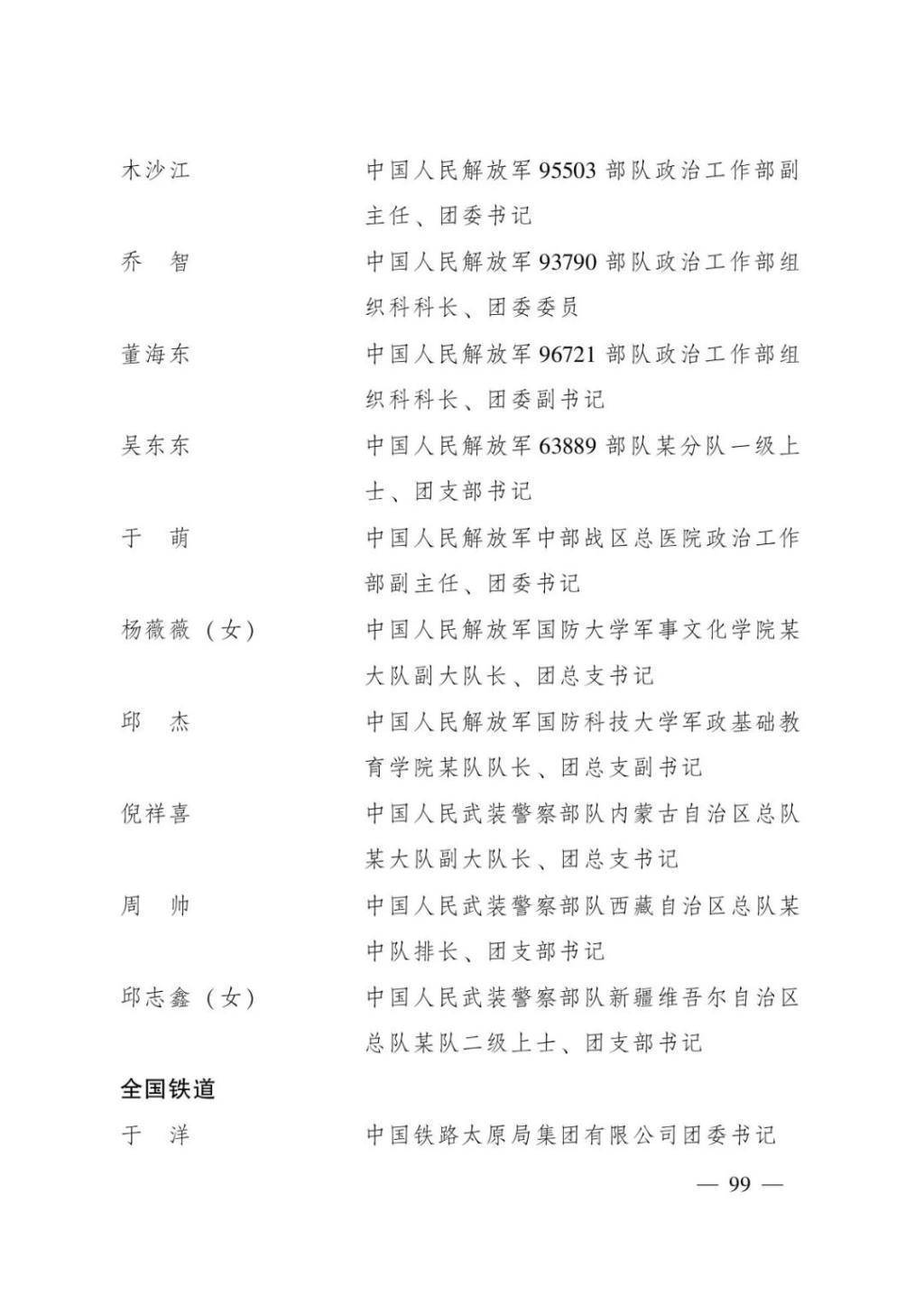 木沙江 中国人民解放军95503部队政治工作部副主任、团委书记

乔 智 中国人民解放军93790部队政治工作部组织科科长、团委委员

董海东 中国人民解放军96721部队政治工作部组织科科长、团委副书记

吴东东 中国人民解放军63889部队某分队一级上士、团支部书记

于 萌 中国人民解放军中部战区总医院政治工作部副主任、团委书记

杨薇薇（女） 中国人民解放军国防大学军事文化学院某大队副大队长、团总支书记

邱 杰 中国人民解放军国防科技大学军政基础教育学院某队队长、团总支副书记

倪祥喜 中国人民武装警察部队内蒙古自治区总队某大队副大队长、团总支书记

周 帅 中国人民武装警察部队西藏自治区总队某中队排长、团支部书记

邱志鑫（女） 中国人民武装警察部队新疆维吾尔自治区总队某队二级上士、团支部书记

全国铁道

于 洋 中国铁路太原局集团有限公司团委书记

— 99 —